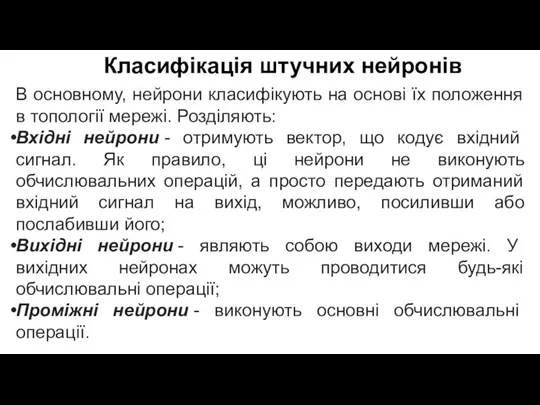 Класифікація штучних нейронів

В основному, нейрони класифікують на основі їх положення в топології мережі. Розділяють:

•Вхідні нейрони - отримують вектор, що кодує вхідний сигнал. Як правило, ці нейрони не виконують обчислювальних операцій, а просто передають отриманий вхідний сигнал на вихід, можливо, посиливши або послабивши його;

•Вихідні нейрони - являють собою виходи мережі. У вихідних нейронах можуть проводитися будь-які обчислювальні операції;

•Проміжні нейрони - виконують основні обчислювальні операції.